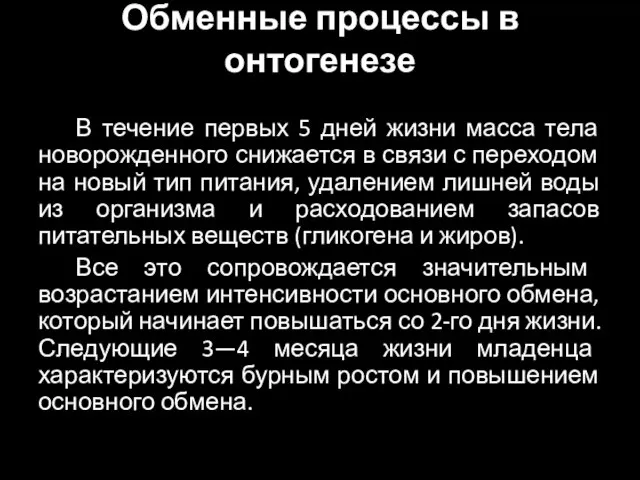 Обменные процессы в онтогенезе

В течение первых 5 дней жизни масса тела новорожденного снижается в связи с переходом на новый тип питания, удалением лишней воды из организма и расходованием запасов питательных веществ (гликогена и жиров).

Все это сопровождается значительным возрастанием интенсивности основного обмена, который начинает повышаться со 2-го дня жизни. Следующие 3—4 месяца жизни младенца характеризуются бурным ростом и повышением основного обмена.